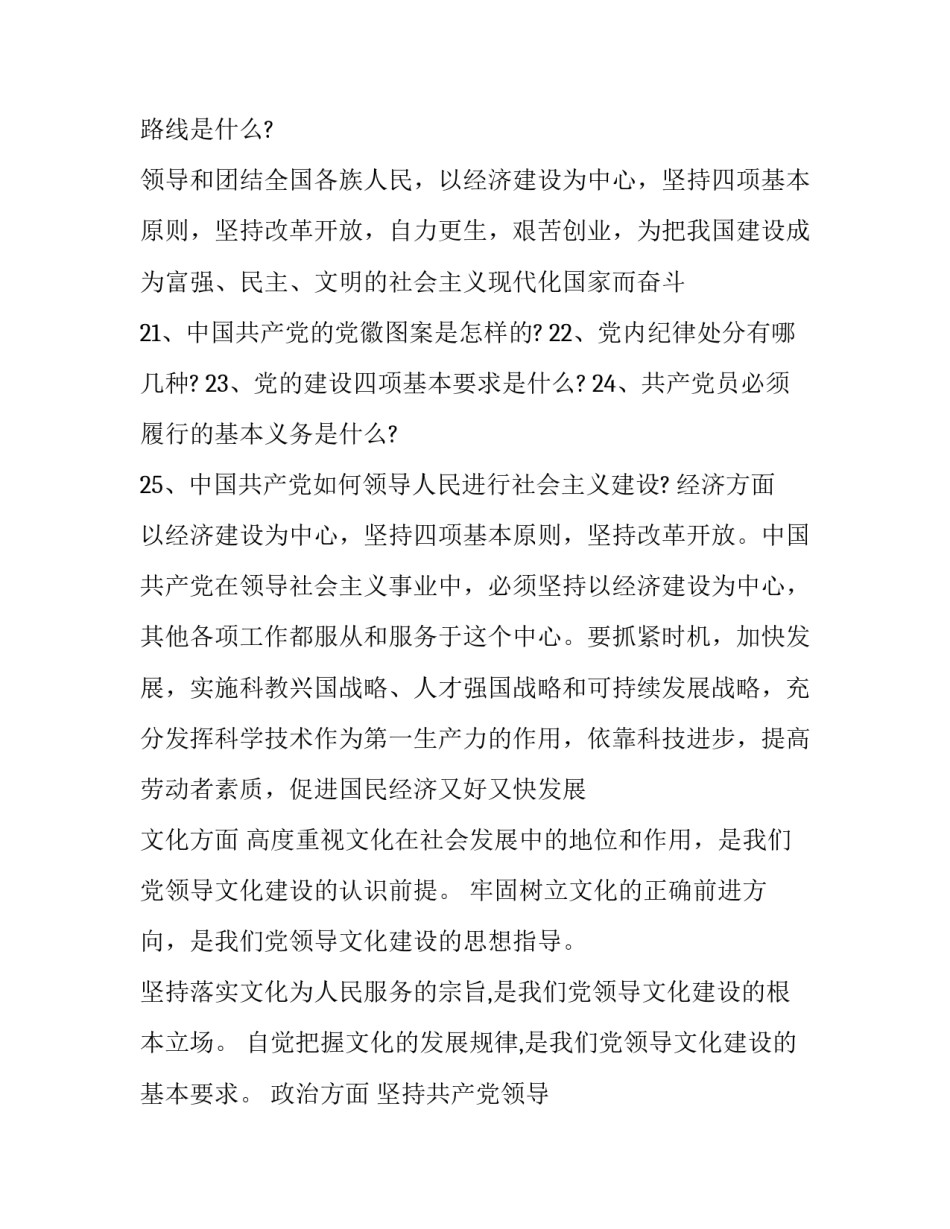 路线是什么?

领导和团结全国各族人民，以经济建设为中心，坚持四项基本原则，坚持改革开放，自力更生，艰苦创业，为把我国建设成为富强、民主、文明的社会主义现代化国家而奋斗

21、中国共产党的党徽图案是怎样的? 22、党内纪律处分有哪几种? 23、党的建设四项基本要求是什么? 24、共产党员必须履行的基本义务是什么?

25、中国共产党如何领导人民进行社会主义建设? 经济方面 以经济建设为中心，坚持四项基本原则，坚持改革开放。中国共产党在领导社会主义事业中，必须坚持以经济建设为中心，其他各项工作都服从和服务于这个中心。要抓紧时机，加快发展，实施科教兴国战略、人才强国战略和可持续发展战略，充分发挥科学技术作为第一生产力的作用，依靠科技进步，提高劳动者素质，促进国民经济又好又快发展

文化方面 高度重视文化在社会发展中的地位和作用，是我们党领导文化建设的认识前提。 牢固树立文化的正确前进方向，是我们党领导文化建设的思想指导。

坚持落实文化为人民服务的宗旨,是我们党领导文化建设的根本立场。 自觉把握文化的发展规律,是我们党领导文化建设的基本要求。 政治方面 坚持共产党领导